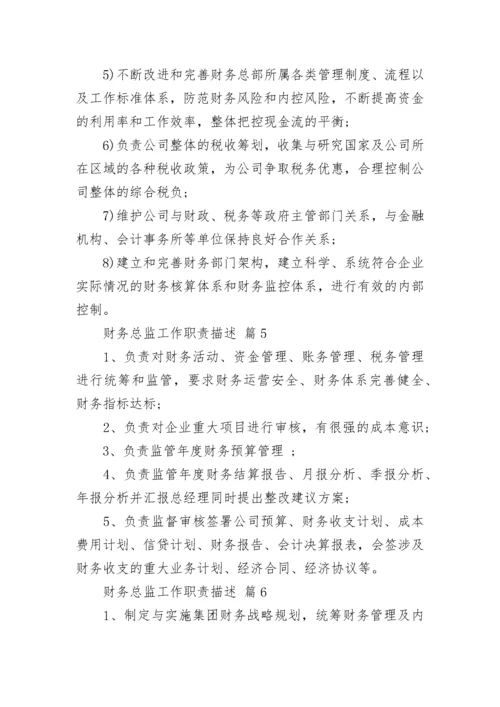 5)不断改进和完善财务总部所属各类管理制度、流程以及工作标准体系，防范财务风险和内控风险，不断提高资金的利用率和工作效率，整体把控现金流的平衡；

6)负责公司整体的税收筹划，收集与研究国家及公司所在区域的各种税收政策，为公司争取税务优惠，合理控制公司整体的综合税负；

7)维护公司与财政、税务等政府主管部门关系，与金融机构、会计事务所等单位保持良好合作关系；

8)建立和完善财务部门架构，建立科学、系统符合企业实际情况的财务核算体系和财务监控体系，进行有效的内部控制。

财务总监工作职责描述 篇5

1、负责对财务活动、资金管理、账务管理、税务管理进行统筹和监管，要求财务运营安全、财务体系完善健全、财务指标达标；

2、负责对企业重大项目进行审核，有很强的成本意识；

3、负责监管年度财务预算管理 ；

4、负责监管年度财务结算报告、月报分析、季报分析、年报分析并汇报总经理同时提出整改建议方案；

5、负责监督审核签署公司预算、财务收支计划、成本费用计划、信贷计划、财务报告、会计决算报表，会签涉及财务收支的重大业务计划、经济合同、经济协议等。

财务总监工作职责描述 篇6

1、制定与实施集团财务战略规划，统筹财务管理及内